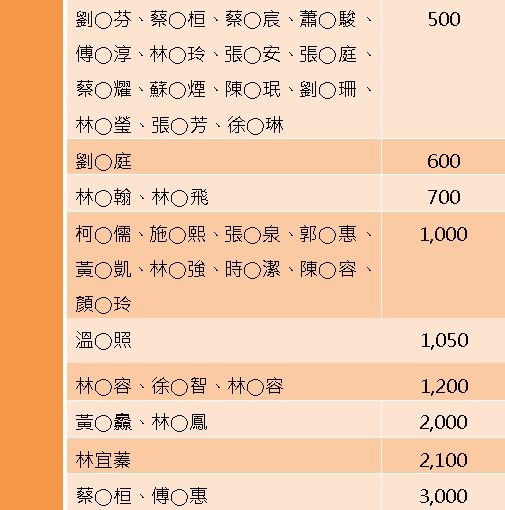 | | |
|---|---|
| 劉○芬、蔡○桓、蔡○宸、蕭○駿、傅○淳、林○玲、張○安、張○庭、蔡○耀、蘇○煙、陳○珉、劉○珊、林○瑩、張○芳、徐○琳 | 500 |
| 劉○庭 | 600 |
| 林○翰、林○飛 | 700 |
| 柯○儒、施○熙、張○泉、郭○惠、黃○凱、林○強、時○潔、陳○容、顏○玲 | 1,000 |
| 溫○照 | 1,050 |
| 林○容、徐○智、林○容 | 1,200 |
| 黃○鑫、林○鳳 | 2,000 |
| 林宜蓁 | 2,100 |
| 蔡○桓、傅○惠 | 3,000 |